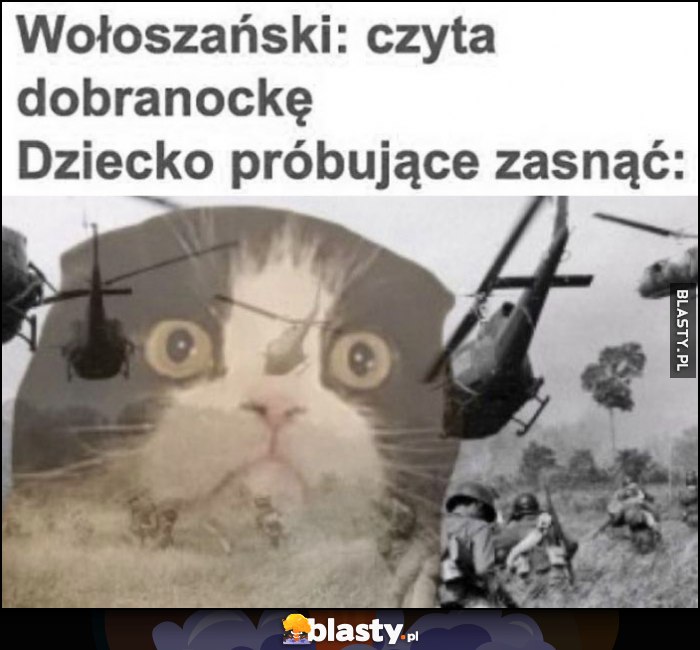 Wołoszański: czyta dobranockę
Dziecko próbujące zasnąć:

BLASTY.PL

blasty.pl